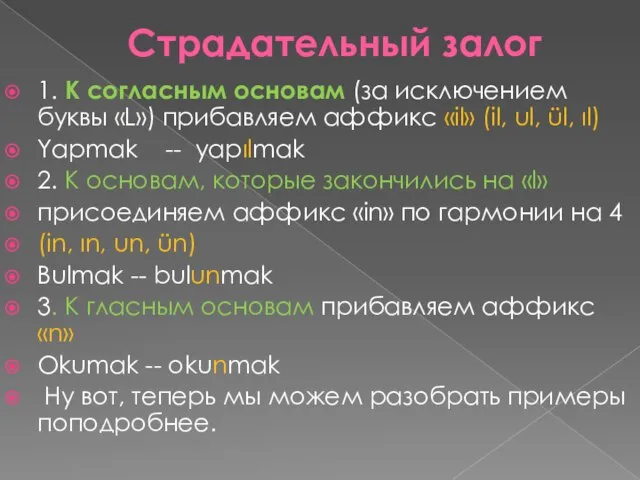 Страдательный залог

1. К согласным основам (за исключением буквы «L») прибавляем аффикс «il» (il, ul, ül, ıl)

Yapmak -- yapılmak

2. К основам, которые закончились на «l»

присоединяем аффикс «in» по гармонии на 4

(in, ın, un, ün)

Bulmak -- bulunmak

3. К гласным основам прибавляем аффикс «n»

Okumak -- okunmak

Ну вот, теперь мы можем разобрать примеры поподробнее.